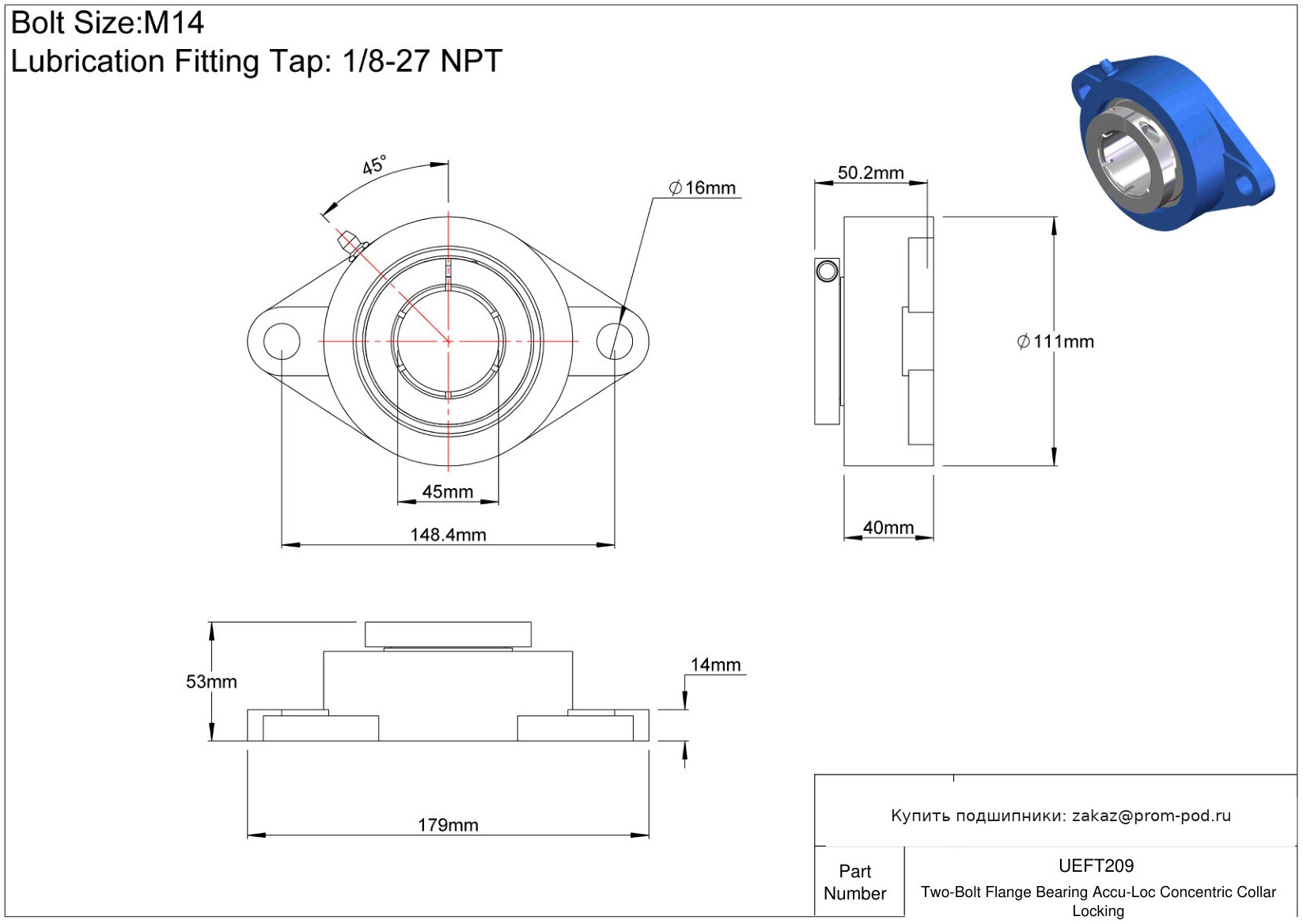 Bolt Size:M14
Lubrication Fitting Tap: 1/8-27 NPT

45°

$\phi$16mm

45mm

148.4mm

50.2mm

$\phi$111mm

40mm

53mm

14mm

179mm

Купить подшипники: zakaz@prom-pod.ru

Part Number

UEFT209
Two-Bolt Flange Bearing Accu-Loc Concentric Collar Locking